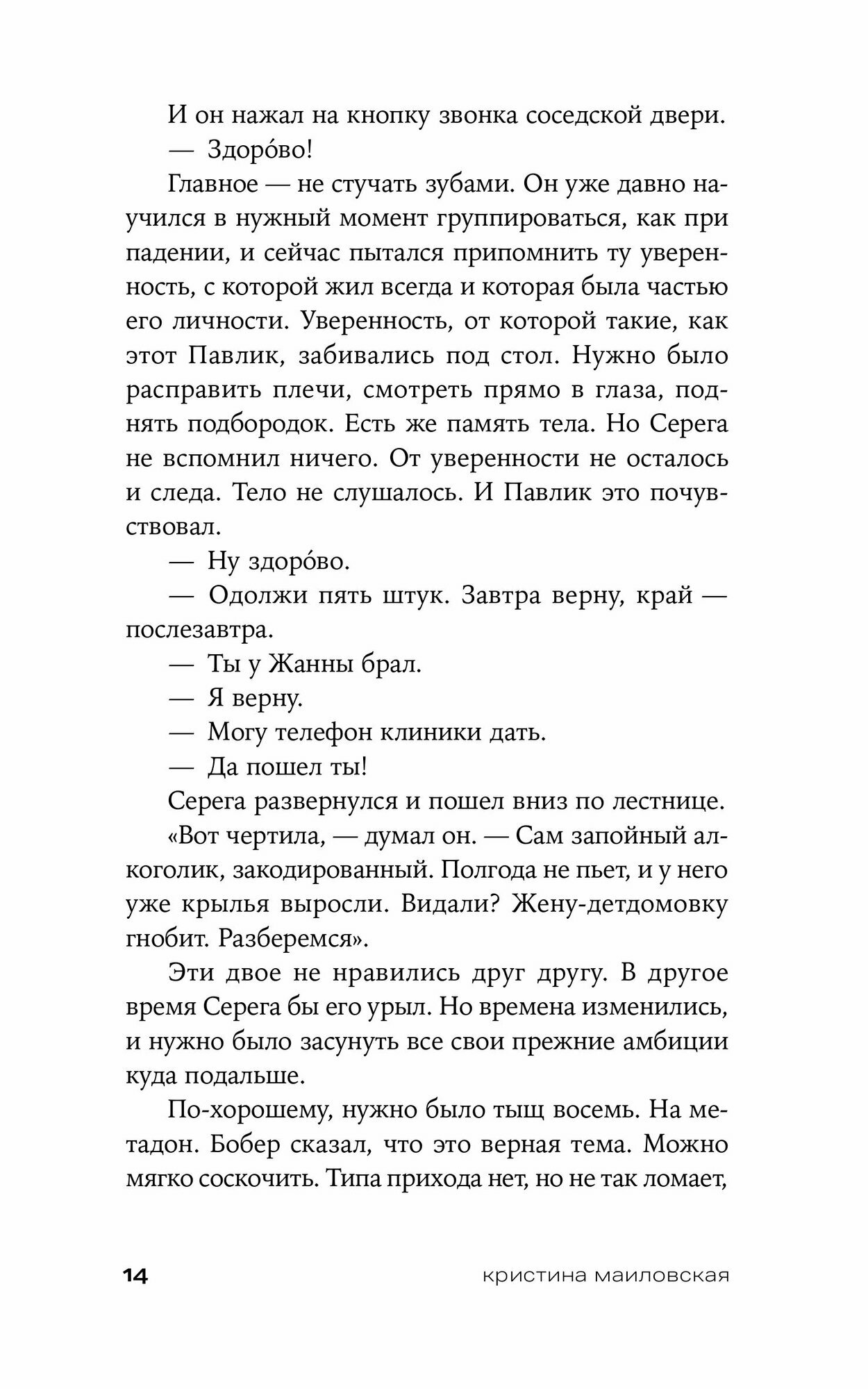 И он нажал на кнопку звонка соседской двери.

— Здоро́во!

Главное — не стучать зубами. Он уже давно научился в нужный момент группироваться, как при падении, и сейчас пытался припомнить ту уверенность, с которой жил всегда и которая была частью его личности. Уверенность, от которой такие, как этот Павлик, забивались под стол. Нужно было расправить плечи, смотреть прямо в глаза, поднять подбородок. Есть же память тела. Но Серега не вспомнил ничего. От уверенности не осталось и следа. Тело не слушалось. И Павлик это почувствовал.

— Ну здоро́во.

— Одолжи пять штук. Завтра верну, край — послезавтра.

— Ты у Жанны брал.

— Я верну.

— Могу телефон клиники дать.

— Да пошел ты!

Серега развернулся и пошел вниз по лестнице.

«Вот чертила, — думал он. — Сам запойный алкоголик, закодированный. Полгода не пьет, и у него уже крылья выросли. Видали? Жену-детдомовку гнобит. Разберемся».

Эти двое не нравились друг другу. В другое время Серега бы его урыл. Но времена изменились, и нужно было засунуть все свои прежние амбиции куда подальше.

По-хорошему, нужно было тыщ восемь. На метадон. Бобер сказал, что это верная тема. Можно мягко соскочить. Типа прихода нет, но не так ломает,

14 кристина маиловская